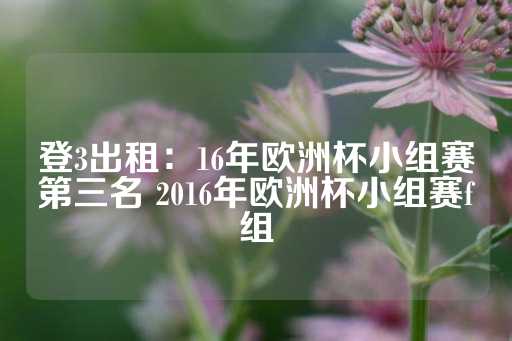 登3出租：16年欧洲杯小组赛第三名 2016年欧洲杯小组赛f组